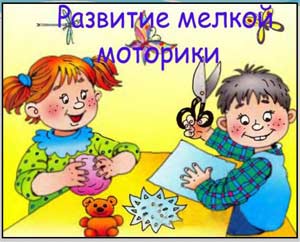 Развитие мелкой моторики